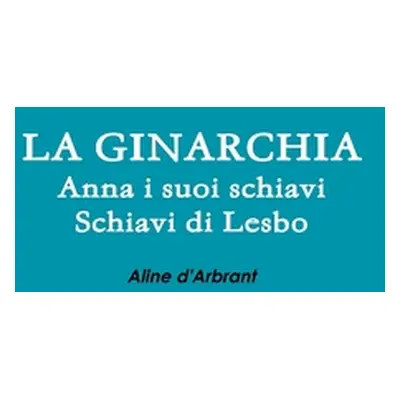 LA GINARCHIA
Anna i suoi schiavi
Schiavi di Lesbo

Aline d'Arbrant